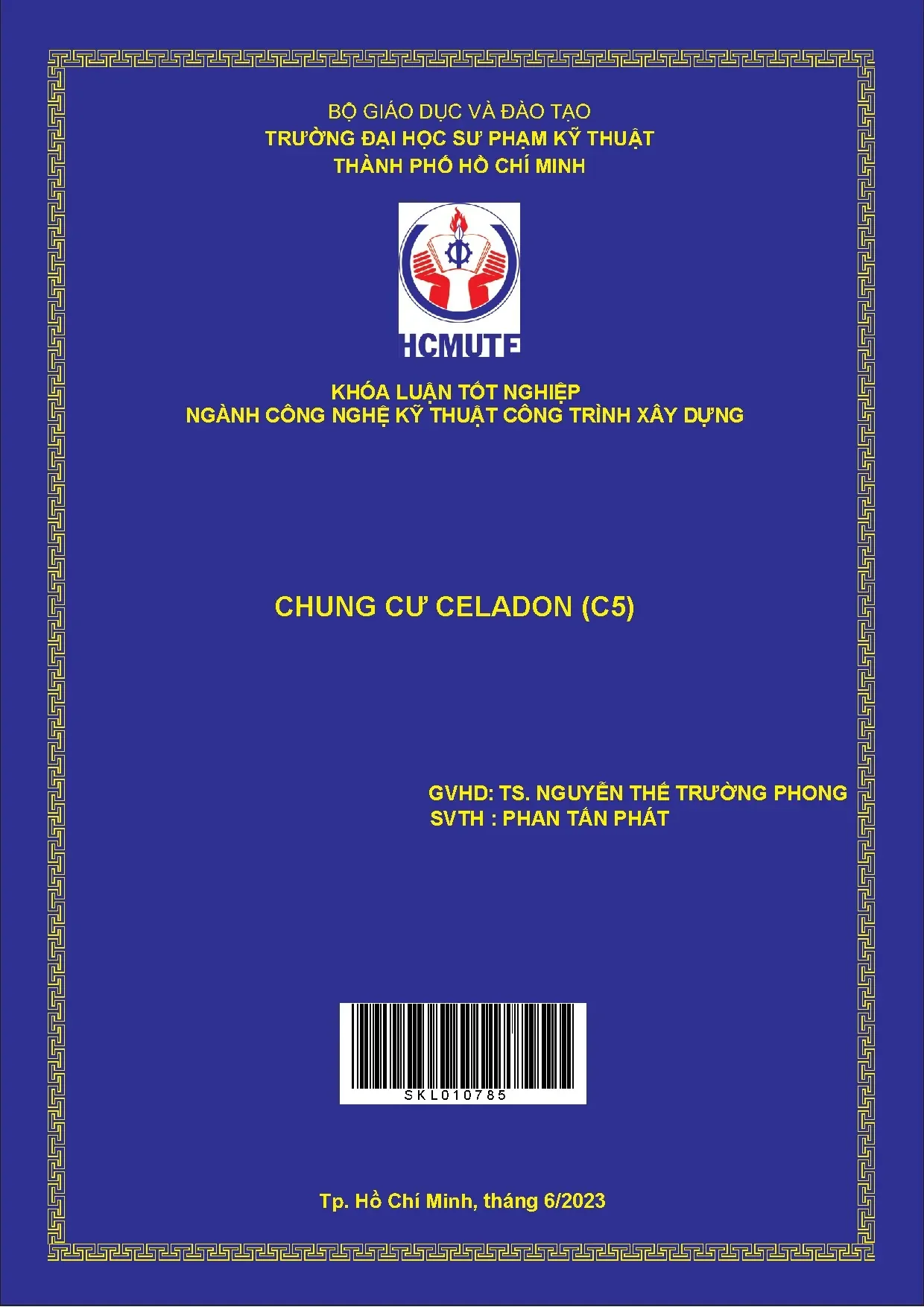 BỘ GIÁO DỤC VÀ ĐÀO TẠO
TRƯỜNG ĐẠI HỌC SƯ PHẠM KỸ THUẬT
THÀNH PHỐ HỒ CHÍ MINH

HCMUTE

KHÓA LUẬN TỐT NGHIỆP
NGÀNH CÔNG NGHỆ KỸ THUẬT CÔNG TRÌNH XÂY DỰNG

CHUNG CƯ CELADON (C5)

GVHD: TS. NGUYỄN THẾ TRƯỜNG PHONG
SVTH : PHAN TẤN PHÁT

SKL010785

Tp. Hồ Chí Minh, tháng 6/2023